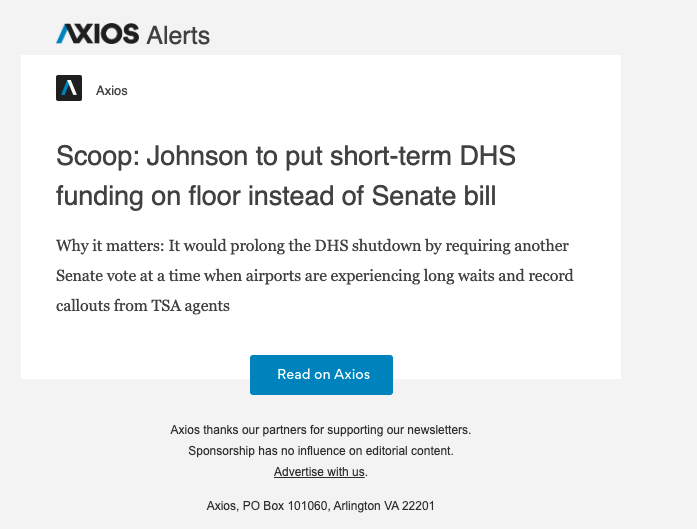 AXIOS Alerts

Axios

Scoop: Johnson to put short-term DHS funding on floor instead of Senate bill

Why it matters: It would prolong the DHS shutdown by requiring another Senate vote at a time when airports are experiencing long waits and record callouts from TSA agents

Read on Axios

Axios thanks our partners for supporting our newsletters.
Sponsorship has no influence on editorial content.
Advertise with us.

Axios, PO Box 101060, Arlington VA 22201